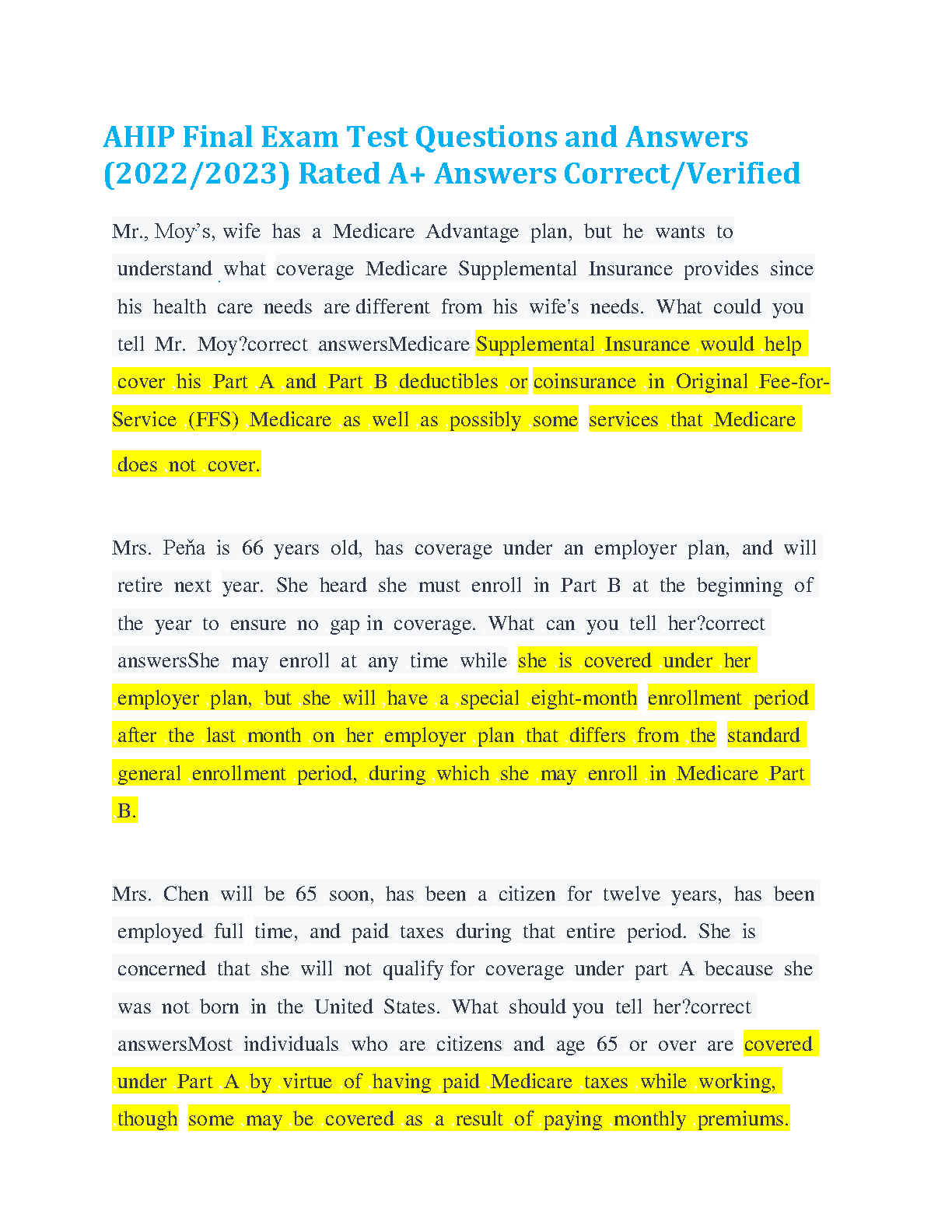 AHIP Final Exam Test Questions and Answers (2022/2023) Rated A+ Answers Correct/Verified

Mr., Moy's, wife has a Medicare Advantage plan, but he wants to understand what coverage Medicare Supplemental Insurance provides since his health care needs are different from his wife's needs. What could you tell Mr. Moy?correct answersMedicare Supplemental Insurance would help cover his Part A and Part B deductibles or coinsurance in Original Fee-for-Service (FFS) Medicare as well as possibly some services that Medicare does not cover.

Mrs. Peňa is 66 years old, has coverage under an employer plan, and will retire next year. She heard she must enroll in Part B at the beginning of the year to ensure no gap in coverage. What can you tell her?correct answersShe may enroll at any time while she is covered under her employer plan, but she will have a special eight-month enrollment period after the last month on her employer plan that differs from the standard general enrollment period, during which she may enroll in Medicare Part B.

Mrs. Chen will be 65 soon, has been a citizen for twelve years, has been employed full time, and paid taxes during that entire period. She is concerned that she will not qualify for coverage under part A because she was not born in the United States. What should you tell her?correct answersMost individuals who are citizens and age 65 or over are covered under Part A by virtue of having paid Medicare taxes while working, though some may be covered as a result of paying monthly premiums.